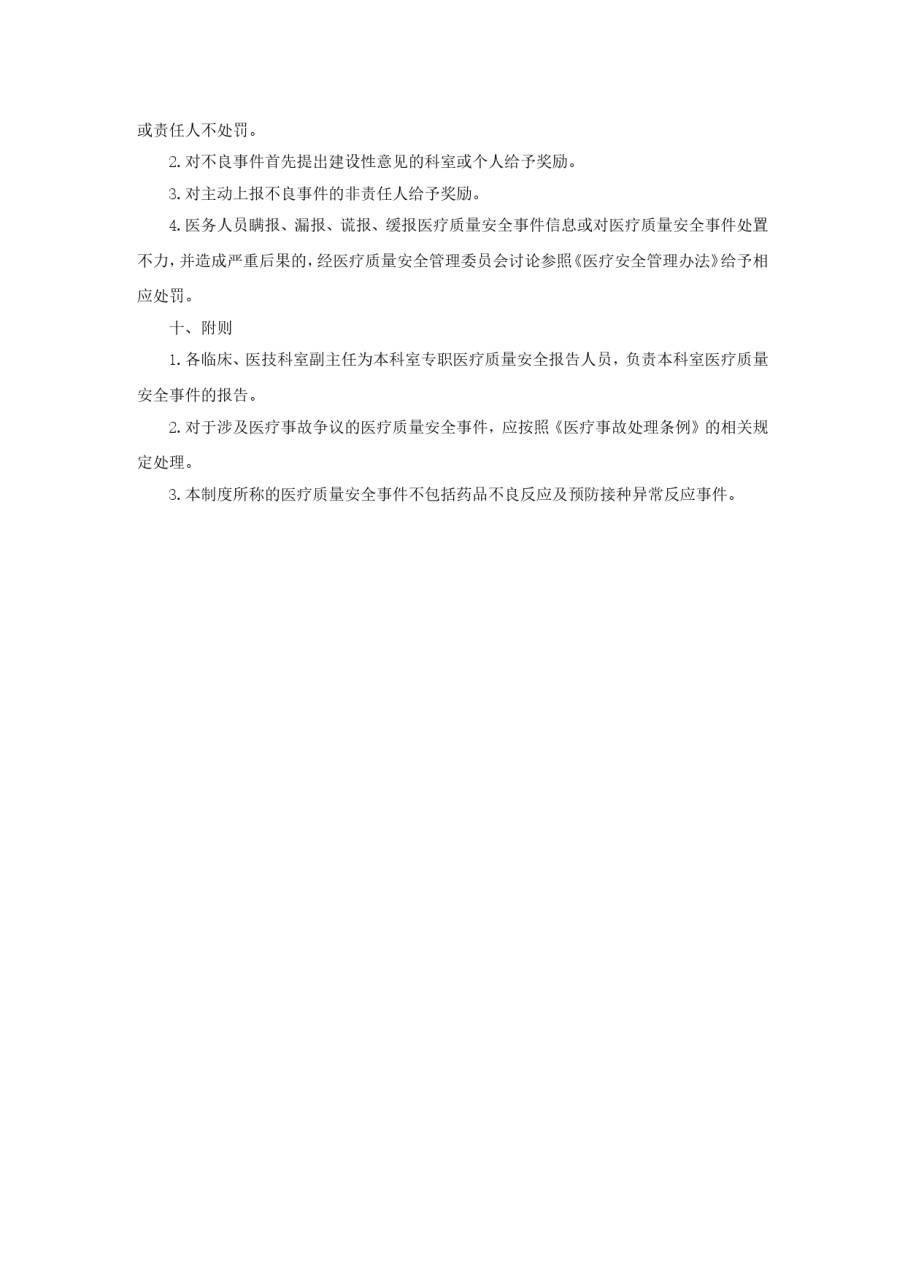 或责任人不处罚。

2. 对不良事件首先提出建设性意见的科室或个人给予奖励。

3. 对主动上报不良事件的非责任人给予奖励。

4. 医务人员瞒报、漏报、谎报、缓报医疗质量安全事件信息或对医疗质量安全事件处置不力，并造成严重后果的，经医疗质量安全管理委员会讨论参照《医疗安全管理办法》给予相应处罚。

十、附则

1. 各临床、医技科室副主任为本科室专职医疗质量安全报告人员，负责本科室医疗质量安全事件的报告。

2. 对于涉及医疗事故争议的医疗质量安全事件，应按照《医疗事故处理条例》的相关规定处理。

3. 本制度所称的医疗质量安全事件不包括药品不良反应及预防接种异常反应事件。